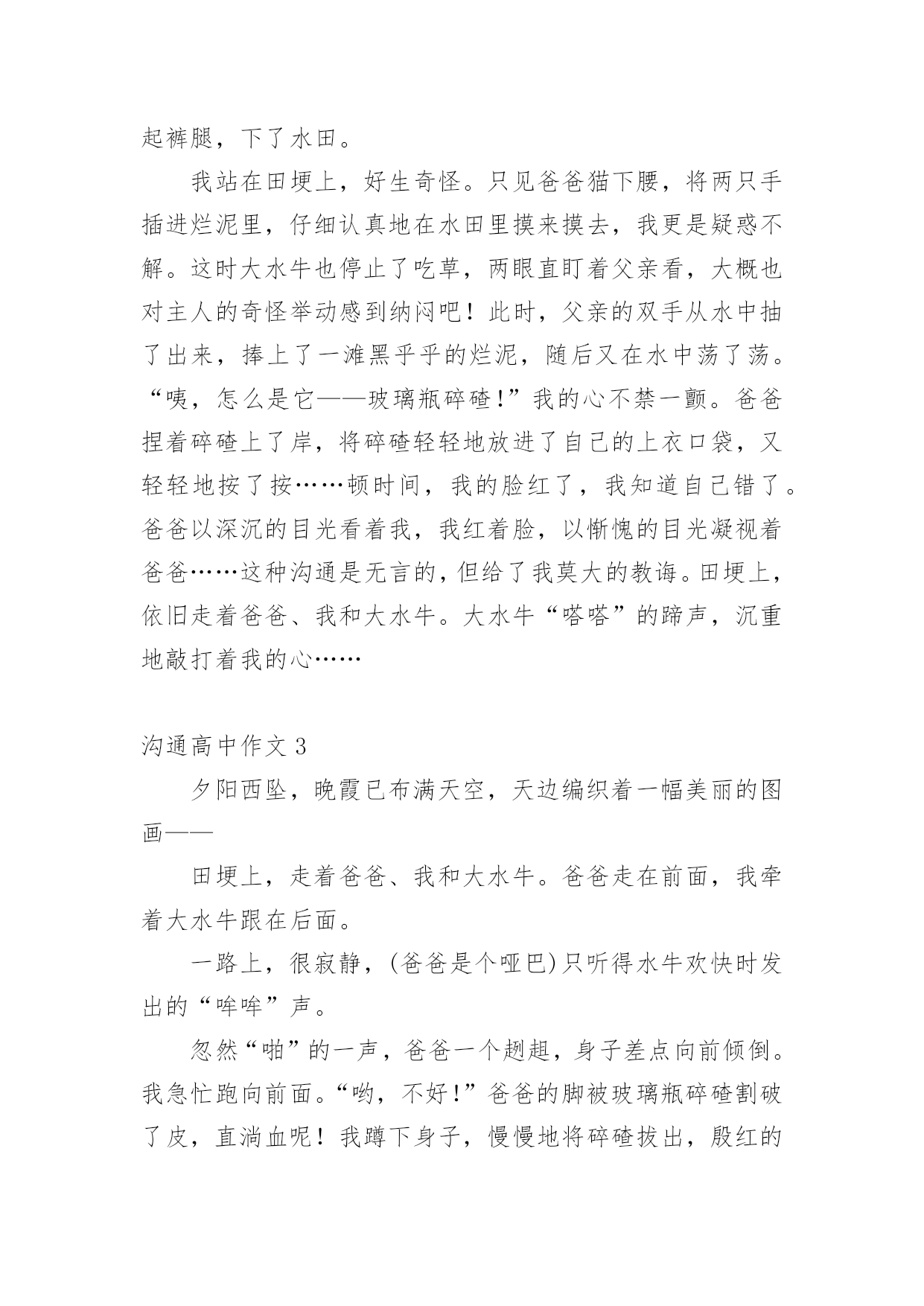 起裤腿，下了水田。

我站在田埂上，好生奇怪。只见爸爸猫下腰，将两只手插进烂泥里，仔细认真地在水田里摸来摸去，我更是疑惑不解。这时大水牛也停止了吃草，两眼直盯着父亲看，大概也对主人的奇怪举动感到纳闷吧！此时，父亲的双手从水中抽了出来，捧上了一滩黑乎乎的烂泥，随后又在水中荡了荡。“咦，怎么是它——玻璃瓶碎碴！”我的心不禁一颤。爸爸捏着碎碴上了岸，将碎碴轻轻地放进了自己的上衣口袋，又轻轻地按了按……顿时间，我的脸红了，我知道自己错了。爸爸以深沉的目光看着我，我红着脸，以惭愧的目光凝视着爸爸……这种沟通是无言的，但给了我莫大的教诲。田埂上，依旧走着爸爸、我和大水牛。大水牛“嗒嗒”的蹄声，沉重地敲打着我的心……

沟通高中作文 3

夕阳西坠，晚霞已布满天空，天边编织着一幅美丽的图画——

田埂上，走着爸爸、我和大水牛。爸爸走在前面，我牵着大水牛跟在后面。

一路上，很寂静，(爸爸是个哑巴)只听得水牛欢快时发出的“哞哞”声。

忽然“啪”的一声，爸爸一个趔趄，身子差点向前倾倒。我急忙跑向前面。“哟，不好！”爸爸的脚被玻璃瓶碎碴割破了皮，直淌血呢！我蹲下身子，慢慢地将碎碴拔出，殷红的